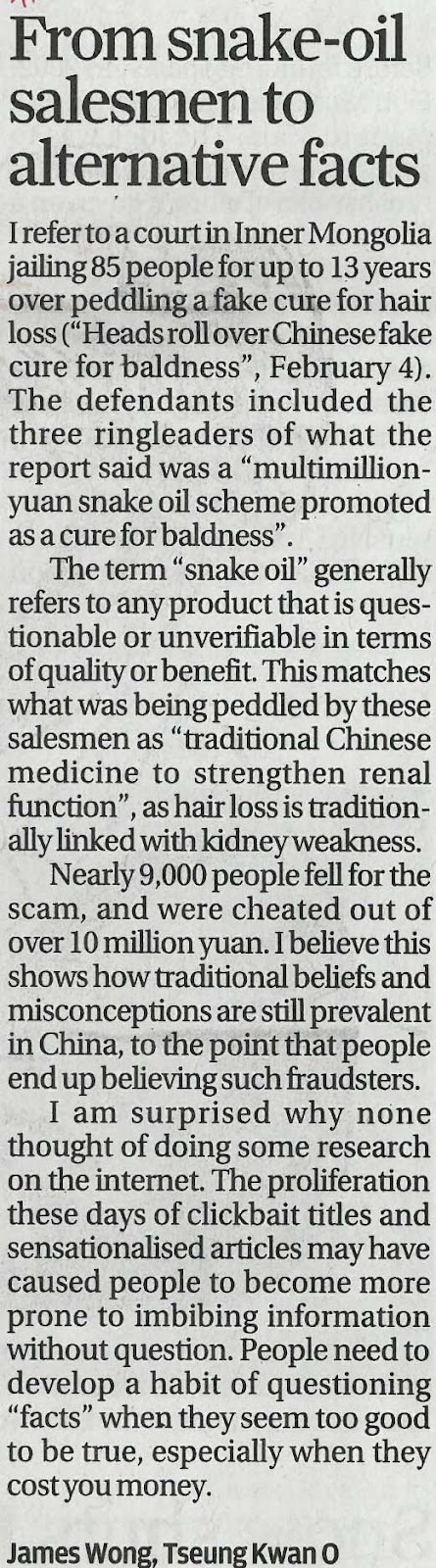 From snake-oil salesmen to alternative facts

I refer to a court in Inner Mongolia jailing 85 people for up to 13 years over peddling a fake cure for hair loss ("Heads roll over Chinese fake cure for baldness", February 4). The defendants included the three ringleaders of what the report said was a "multimillion-yuan snake oil scheme promoted as a cure for baldness".

The term "snake oil" generally refers to any product that is questionable or unverifiable in terms of quality or benefit. This matches what was being peddled by these salesmen as "traditional Chinese medicine to strengthen renal function", as hair loss is traditionally linked with kidney weakness.

Nearly 9,000 people fell for the scam, and were cheated out of over 10 million yuan. I believe this shows how traditional beliefs and misconceptions are still prevalent in China, to the point that people end up believing such fraudsters.

I am surprised why none thought of doing some research on the internet. The proliferation these days of clickbait titles and sensationalised articles may have caused people to become more prone to imbibing information without question. People need to develop a habit of questioning "facts" when they seem too good to be true, especially when they cost you money.

James Wong, Tseung Kwan O